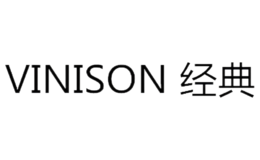 VINISON 经典